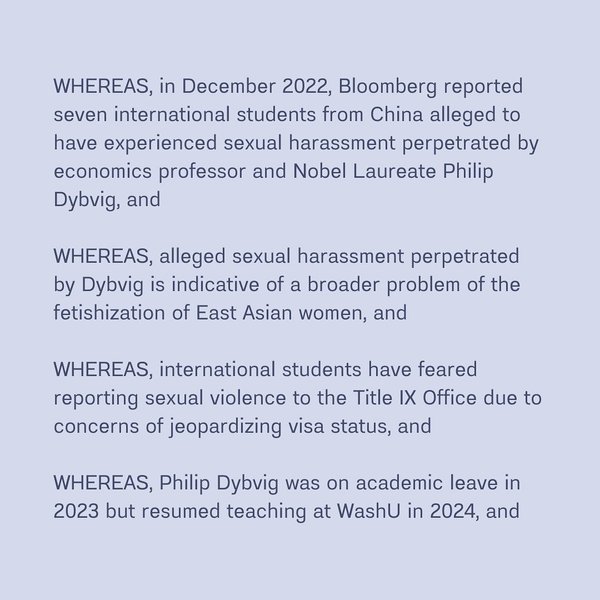 WHEREAS, in December 2022, Bloomberg reported seven international students from China alleged to have experienced sexual harassment perpetrated by economics professor and Nobel Laureate Philip Dybvig, and

WHEREAS, alleged sexual harassment perpetrated by Dybvig is indicative of a broader problem of the fetishization of East Asian women, and

WHEREAS, international students have feared reporting sexual violence to the Title IX Office due to concerns of jeopardizing visa status, and

WHEREAS, Philip Dybvig was on academic leave in 2023 but resumed teaching at WashU in 2024, and